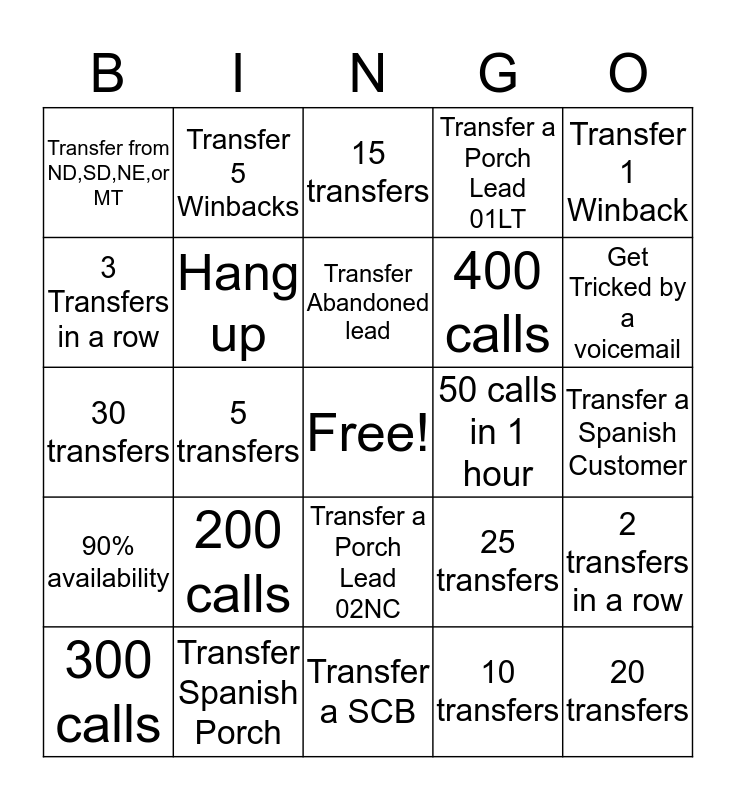 | B | I | N | G | O |
|---|---|---|---|---|
| Transfer from ND,SD,NE,or MT | Transfer 5 Winbacks | 15 transfers | Transfer a Porch Lead 01LT | Transfer 1 Winback |
| 3 Transfers in a row | Hang up | Transfer Abandoned lead | 400 calls | Get Tricked by a voicemail |
| 30 transfers | 5 transfers | Free! | 50 calls in 1 hour | Transfer a Spanish Customer |
| 90% availability | 200 calls | Transfer a Porch Lead 02NC | 25 transfers | 2 transfers in a row |
| 300 calls | Transfer Spanish Porch | Transfer a SCB | 10 transfers | 20 transfers |